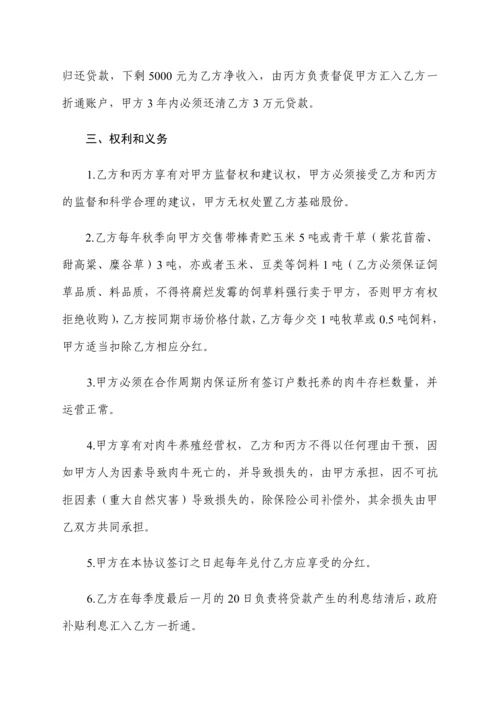 归还贷款，下剩 5000 元为乙方净收入，由丙方负责督促甲方汇入乙方一折通账户，甲方 3 年内必须还清乙方 3 万元贷款。

三、权利和义务

1.乙方和丙方享有对甲方监督权和建议权，甲方必须接受乙方和丙方的监督和科学合理的建议，甲方无权处置乙方基础股份。

2.乙方每年秋季向甲方交售带棒青贮玉米 5 吨或青干草（紫花苜蓿、甜高粱、糜谷草）3 吨，亦或者玉米、豆类等饲料 1 吨（乙方必须保证饲草品质、料品质，不得将腐烂发霉的饲草料强行卖于甲方，否则甲方有权拒绝收购），乙方按同期市场价格付款，乙方每少交 1 吨牧草或 0.5 吨饲料，甲方适当扣除乙方相应分红。

3.甲方必须在合作周期内保证所有签订户数托养的肉牛存栏数量，并运营正常。

4.甲方享有对肉牛养殖经营权，乙方和丙方不得以任何理由干预，因如甲方人为因素导致肉牛死亡的，并导致损失的，由甲方承担，因不可抗拒因素（重大自然灾害）导致损失的，除保险公司补偿外，其余损失由甲乙双方共同承担。

5.甲方在本协议签订之日起每年兑付乙方应享受的分红。

6.乙方在每季度最后一月的 20 日负责将贷款产生的利息结清后，政府补贴利息汇入乙方一折通。